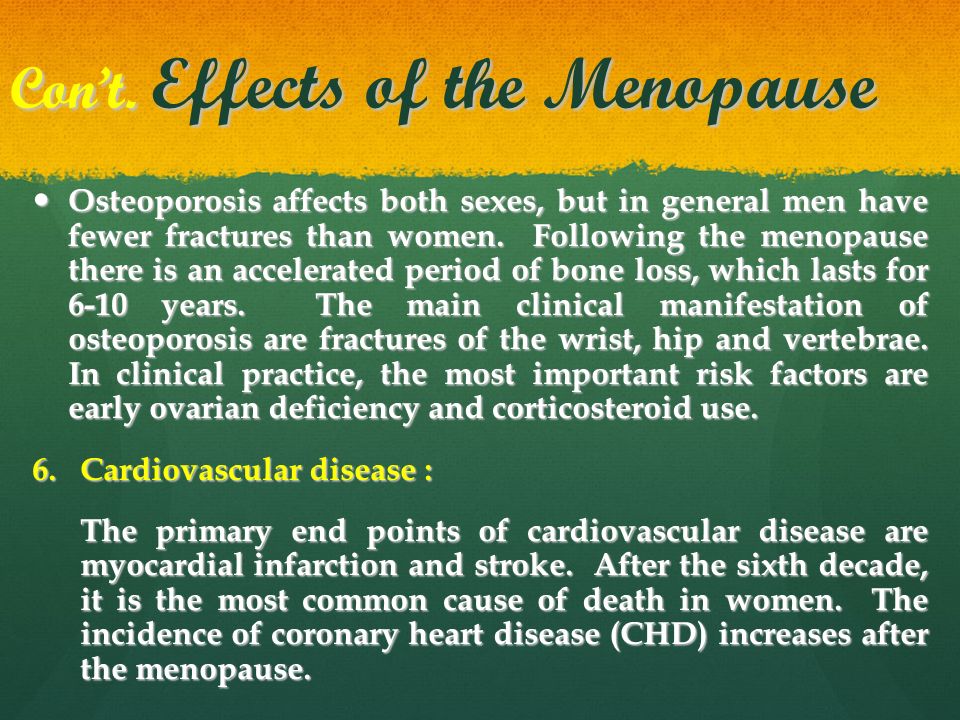 Con't. Effects of the Menopause

• Osteoporosis affects both sexes, but in general men have fewer fractures than women. Following the menopause there is an accelerated period of bone loss, which lasts for 6-10 years. The main clinical manifestation of osteoporosis are fractures of the wrist, hip and vertebrae. In clinical practice, the most important risk factors are early ovarian deficiency and corticosteroid use.

6. Cardiovascular disease :

The primary end points of cardiovascular disease are myocardial infarction and stroke. After the sixth decade, it is the most common cause of death in women. The incidence of coronary heart disease (CHD) increases after the menopause.